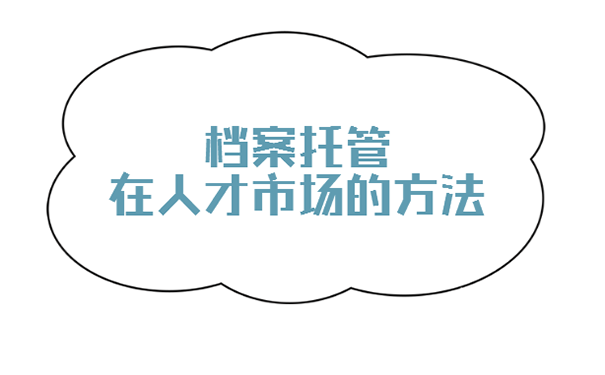 档案托管
在人才市场的方法